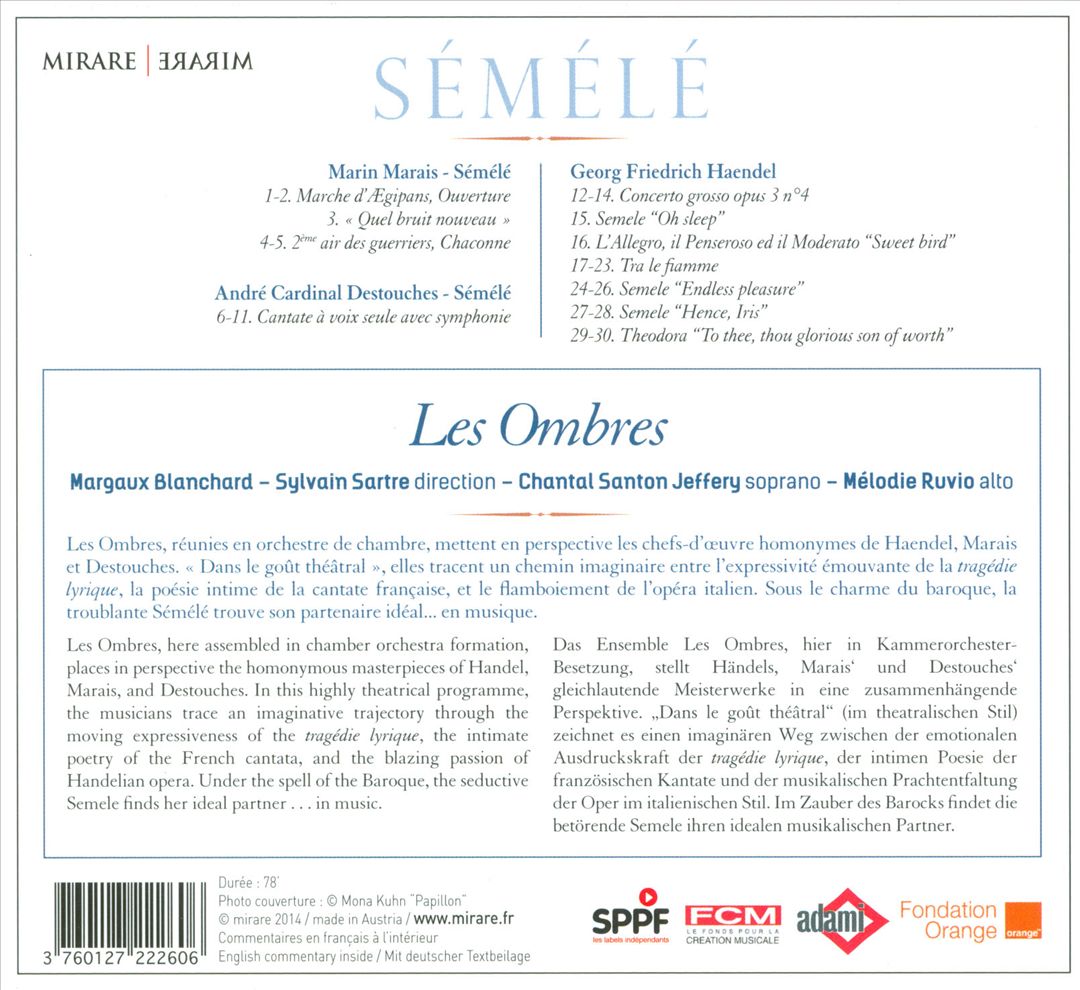 MIRARE | MIRARE

SÉMÉLÉ

Marin Marais - Sémélé
1-2. Marche d'Ægipans, Ouverture
3. « Quel bruit nouveau »
4-5. 2$^{ème}$ air des guerriers, Chaconne

André Cardinal Destouches - Sémélé
6-11. Cantate à voix seule avec symphonie

Georg Friedrich Haendel
12-14. Concerto grosso opus 3 n°4
15. Semele "Oh sleep"
16. L'Allegro, il Penseroso ed il Moderato "Sweet bird"
17-23. Tra le fiamme
24-26. Semele "Endless pleasure"
27-28. Semele "Hence, Iris"
29-30. Theodora "To thee, thou glorious son of worth"

Les Ombres

Margaux Blanchard – Sylvain Sartre direction – Chantal Santon Jeffery soprano – Mélodie Ruvio alto

Les Ombres, réunies en orchestre de chambre, mettent en perspective les chefs-d'œuvre homonymes de Haendel, Marais et Destouches. « Dans le goût théâtral », elles tracent un chemin imaginaire entre l'expressivité émouvante de la tragédie lyrique, la poésie intime de la cantate française, et le flamboiement de l'opéra italien. Sous le charme du baroque, la troublante Sémélé trouve son partenaire idéal... en musique.

Les Ombres, here assembled in chamber orchestra formation, places in perspective the homonymous masterpieces of Handel, Marais, and Destouches. In this highly theatrical programme, the musicians trace an imaginative trajectory through the moving expressiveness of the tragédie lyrique, the intimate poetry of the French cantata, and the blazing passion of Handelian opera. Under the spell of the Baroque, the seductive Semele finds her ideal partner . . . in music.

Das Ensemble Les Ombres, hier in Kammerorchester-Besetzung, stellt Händels, Marais' und Destouches' gleichlautende Meisterwerke in eine zusammenhängende Perspektive. „Dans le goût théâtral" (im theatralischen Stil) zeichnet es einen imaginären Weg zwischen der emotionalen Ausdruckskraft der tragédie lyrique, der intimen Poesie der französischen Kantate und der musikalischen Prachtentfaltung der Oper im italienischen Stil. Im Zauber des Barocks findet die betörende Semele ihren idealen musikalischen Partner.

3 760127 222606

Durée : 78'
Photo couverture : © Mona Kuhn "Papillon"
© mirare 2014 / made in Austria / www.mirare.fr
Commentaires en français à l'intérieur
English commentary inside / Mit deutscher Textbeilage

SPPF les labels indépendants
FCM LE FONDS POUR LA CRÉATION MUSICALE
adami
Fondation Orange
orange